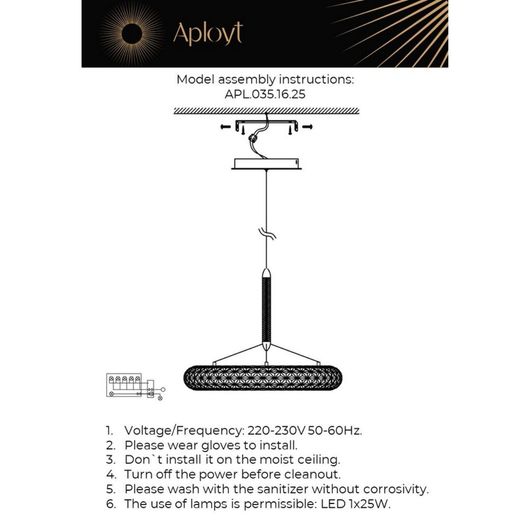 Aployt

Model assembly instructions:
APL.035.16.25

1. Voltage/Frequency: 220-230V 50-60Hz.
2. Please wear gloves to install.
3. Don`t install it on the moist ceiling.
4. Turn off the power before cleanout.
5. Please wash with the sanitizer without corrosivity.
6. The use of lamps is permissible: LED 1x25W.